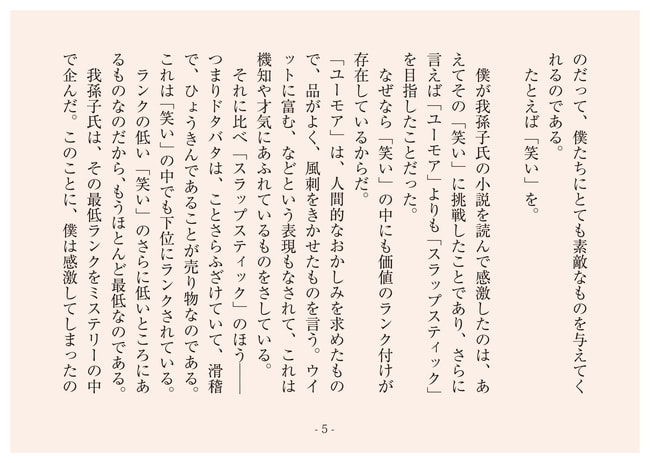 のだって、僕たちにとても素敵なものを与えてくれるのである。
たとえば「笑い」を。

僕が我孫子氏の小説を読んで感激したのは、あえてその「笑い」に挑戦したことであり、さらに言えば「ユーモア」よりも「スラップスティック」を目指したことだった。
なぜなら「笑い」の中にも価値のランク付けが存在しているからだ。
「ユーモア」は、人間的なおかしみを求めたもので、品がよく、風刺をきかせたものを言う。ウイットに富む、などという表現もなされて、これは機知や才気にあふれているものをさしている。
それに比べ「スラップスティック」のほう――つまりドタバタは、ことさらふざけていて、滑稽で、ひょうきんであることが売り物なのである。これは「笑い」の中でも下位にランクされている。
ランクの低い「笑い」のさらに低いところにあるものなのだから、もうほとんど最低なのである。
我孫子氏は、その最低ランクをミステリーの中で企んだ。このことに、僕は感激してしまったの

- 5 -